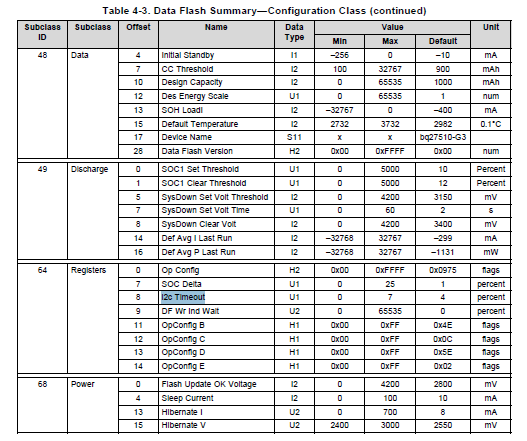 Table 4-3. Data Flash Summary—Configuration Class (continued)

| Subclass ID | Subclass | Offset | Name | Data Type | Value Min | Value Max | Value Default | Unit |
|---|---|---|---|---|---|---|---|---|
| 48 | Data | 4 | Initial Standby | I1 | –256 | 0 | –10 | mA |
| | | 7 | CC Threshold | I2 | 100 | 32767 | 900 | mAh |
| | | 10 | Design Capacity | I2 | 0 | 65535 | 1000 | mAh |
| | | 12 | Des Energy Scale | U1 | 0 | 65535 | 1 | num |
| | | 13 | SOH LoadI | I2 | –32767 | 0 | –400 | mA |
| | | 15 | Default Temperature | I2 | 2732 | 3732 | 2982 | 0.1°C |
| | | 17 | Device Name | S11 | x | x | bq27510-G3 | |
| | | 28 | Data Flash Version | H2 | 0x00 | 0xFFFF | 0x00 | num |
| 49 | Discharge | 0 | SOC1 Set Threshold | U1 | 0 | 5000 | 10 | Percent |
| | | 1 | SOC1 Clear Threshold | U1 | 0 | 5000 | 12 | Percent |
| | | 5 | SysDown Set Volt Threshold | I2 | 0 | 4200 | 3150 | mV |
| | | 7 | SysDown Set Volt Time | U1 | 0 | 60 | 2 | s |
| | | 8 | SysDown Clear Volt | I2 | 0 | 4200 | 3400 | mV |
| | | 14 | Def Avg I Last Run | I2 | –32768 | 32767 | –299 | mA |
| | | 16 | Def Avg P Last Run | I2 | –32768 | 32767 | –1131 | mW |
| 64 | Registers | 0 | Op Config | H2 | 0x00 | 0xFFFF | 0x0975 | flags |
| | | 7 | SOC Delta | U1 | 0 | 25 | 1 | percent |
| | | 8 | I2c Timeout | U1 | 0 | 7 | 4 | percent |
| | | 9 | DF Wr Ind Wait | U2 | 0 | 65535 | 0 | percent |
| | | 11 | OpConfig B | H1 | 0x00 | 0xFF | 0x4E | flags |
| | | 12 | OpConfig C | H1 | 0x00 | 0xFF | 0x0C | flags |
| | | 13 | OpConfig D | H1 | 0x00 | 0xFF | 0x5E | flags |
| | | 14 | OpConfig E | H1 | 0x00 | 0xFF | 0x02 | flags |
| 68 | Power | 0 | Flash Update OK Voltage | I2 | 0 | 4200 | 2800 | mV |
| | | 4 | Sleep Current | I2 | 0 | 100 | 10 | mA |
| | | 13 | Hibernate I | U2 | 0 | 700 | 8 | mA |
| | | 15 | Hibernate V | U2 | 2400 | 3000 | 2550 | mV |